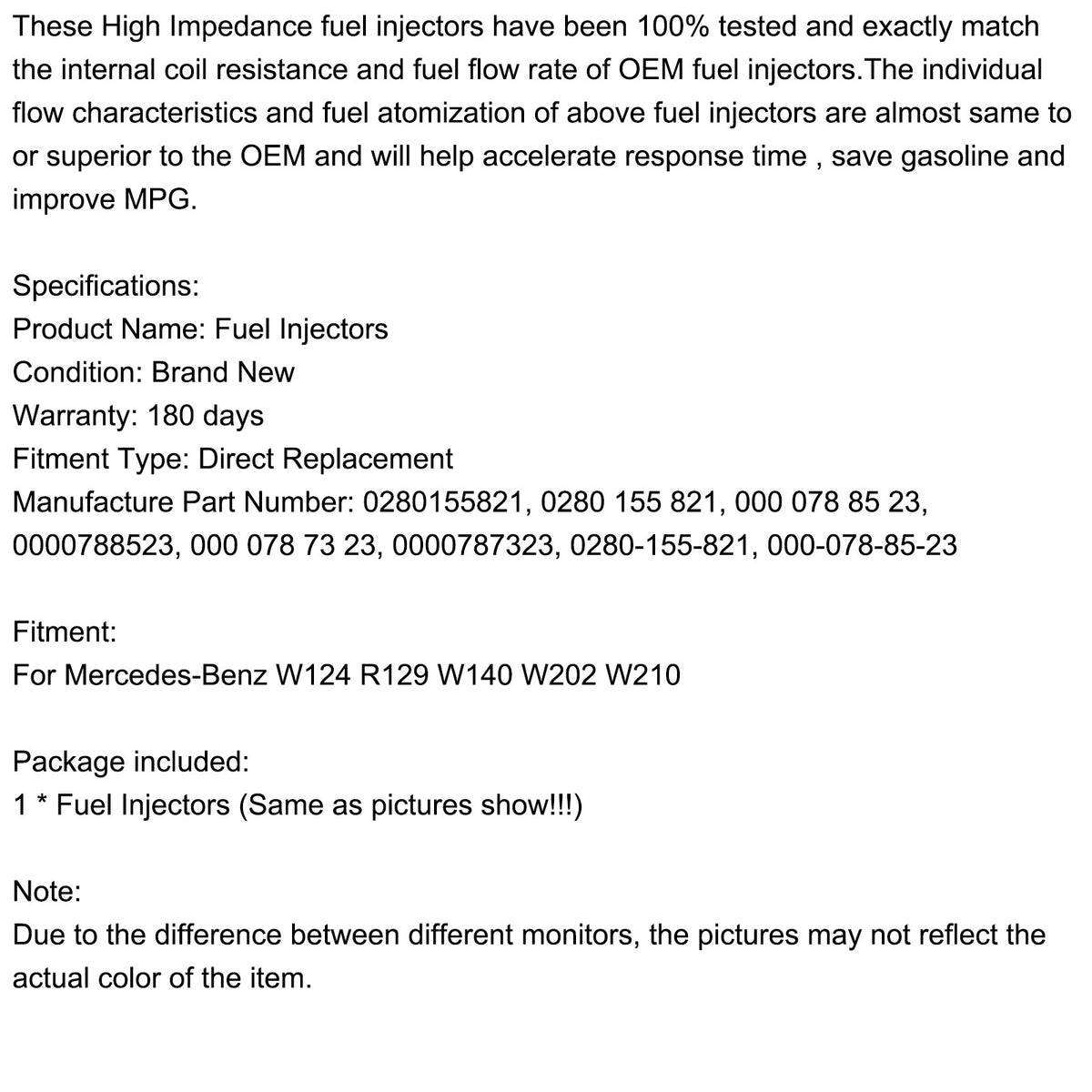 These High Impedance fuel injectors have been 100% tested and exactly match the internal coil resistance and fuel flow rate of OEM fuel injectors.The individual flow characteristics and fuel atomization of above fuel injectors are almost same to or superior to the OEM and will help accelerate response time , save gasoline and improve MPG.

Specifications:
Product Name: Fuel Injectors
Condition: Brand New
Warranty: 180 days
Fitment Type: Direct Replacement
Manufacture Part Number: 0280155821, 0280 155 821, 000 078 85 23, 0000788523, 000 078 73 23, 0000787323, 0280-155-821, 000-078-85-23

Fitment:
For Mercedes-Benz W124 R129 W140 W202 W210

Package included:
1 * Fuel Injectors (Same as pictures show!!!)

Note:
Due to the difference between different monitors, the pictures may not reflect the actual color of the item.